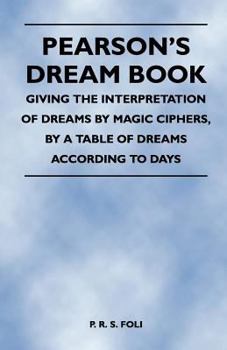 PEARSON'S DREAM BOOK

GIVING THE INTERPRETATION OF DREAMS BY MAGIC CIPHERS, BY A TABLE OF DREAMS ACCORDING TO DAYS

P. R. S. FOLI